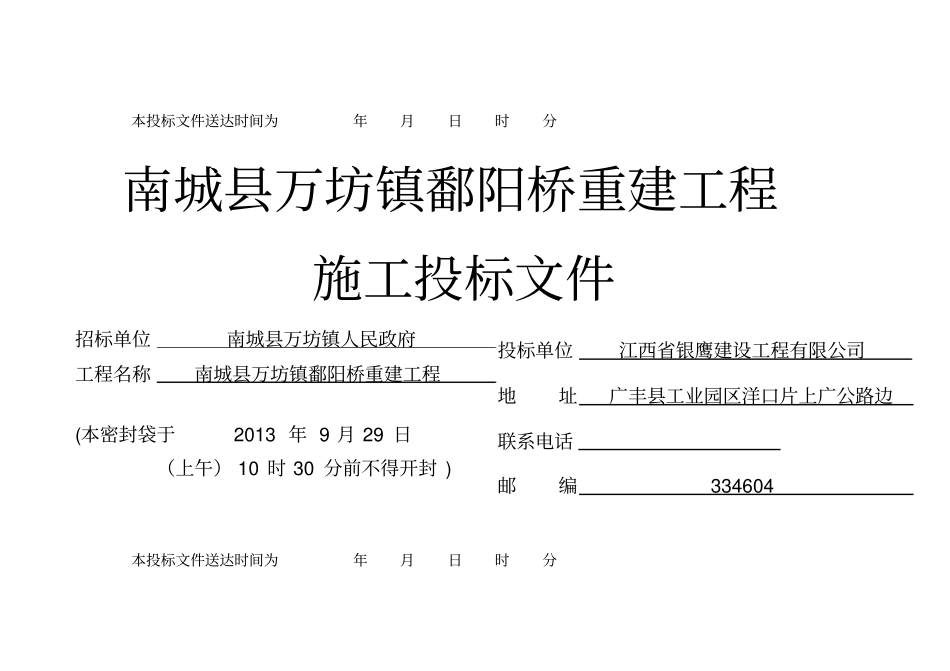 本投标文件送达时间为 年 月 日 时 分

南城县万坊镇鄱阳桥重建工程

施工投标文件

招标单位 南城县万坊镇人民政府

工程名称 南城县万坊镇鄱阳桥重建工程

(本密封袋于 2013 年 9 月 29 日

（上午） 10 时 30 分前不得开封 )

投标单位 江西省银鹰建设工程有限公司

地 址 广丰县工业园区洋口片上广公路边

联系电话

邮 编 334604

本投标文件送达时间为 年 月 日 时 分